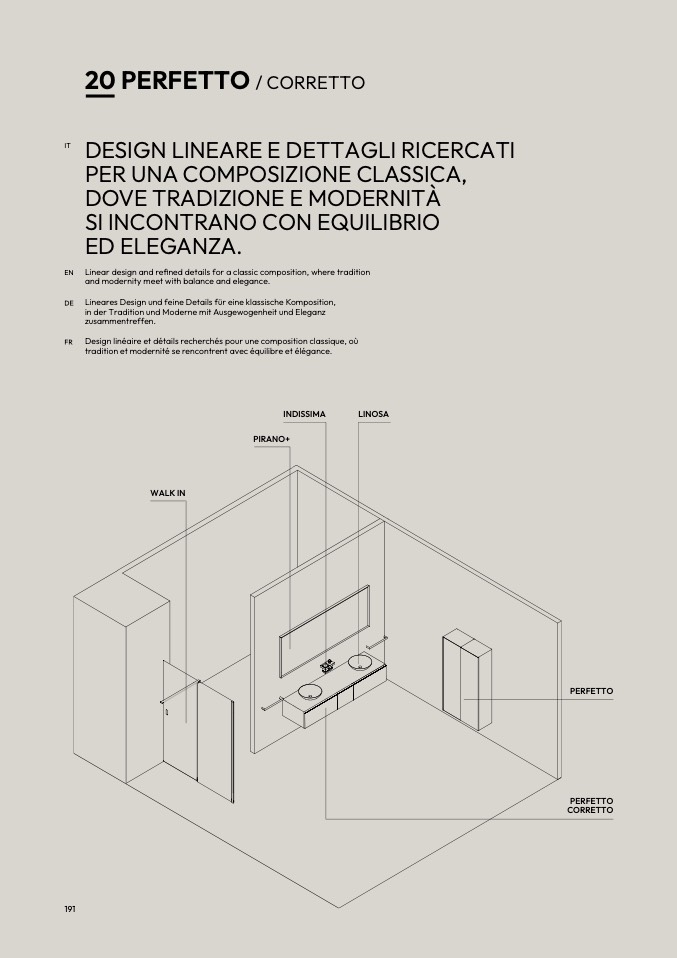 20 PERFETTO / CORRETTO

IT DESIGN LINEARE E DETTAGLI RICERCATI PER UNA COMPOSIZIONE CLASSICA, DOVE TRADIZIONE E MODERNITÀ SI INCONTRANO CON EQUILIBRIO ED ELEGANZA.

EN Linear design and refined details for a classic composition, where tradition and modernity meet with balance and elegance.

DE Lineares Design und feine Details für eine klassische Komposition, in der Tradition und Moderne mit Ausgewogenheit und Eleganz zusammentreffen.

FR Design linéaire et détails recherchés pour une composition classique, où tradition et modernité se rencontrent avec équilibre et élégance.

INDISSIMA

LINOSA

PIRANO+

WALK IN

PERFETTO

PERFETTO CORRETTO

191